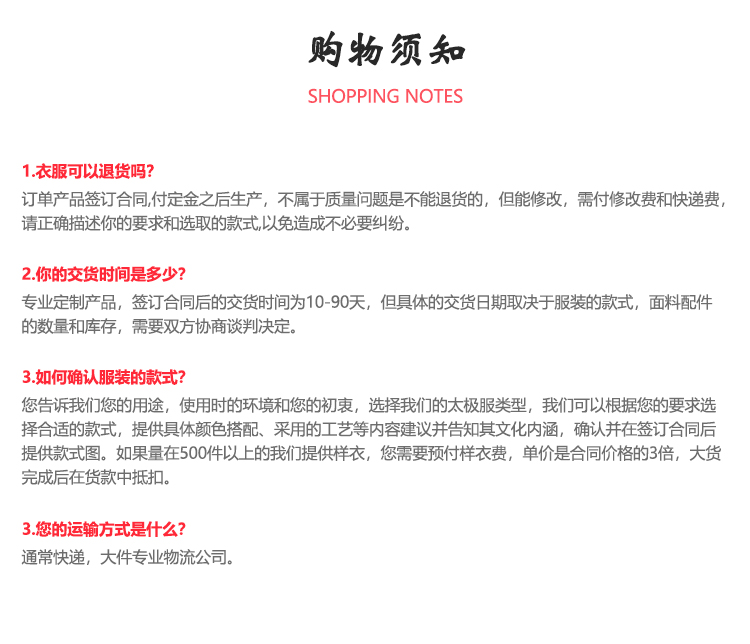 购物须知

SHOPPING NOTES

1.衣服可以退货吗?
订单产品签订合同,付定金之后生产，不属于质量问题是不能退货的，但能修改，需付修改费和快递费，请正确描述你的要求和选取的款式,以免造成不必要纠纷。

2.你的交货时间是多少?
专业定制产品，签订合同后的交货时间为10-90天，但具体的交货日期取决于服装的款式，面料配件的数量和库存，需要双方协商谈判决定。

3.如何确认服装的款式?
您告诉我们您的用途，使用时的环境和您的初衷，选择我们的太极服类型，我们可以根据您的要求选择合适的款式，提供具体颜色搭配、采用的工艺等内容建议并告知其文化内涵，确认并在签订合同后提供款式图。如果量在500件以上的我们提供样衣，您需要预付样衣费，单价是合同价格的3倍，大货完成后在货款中抵扣。

3.您的运输方式是什么?
通常快递，大件专业物流公司。